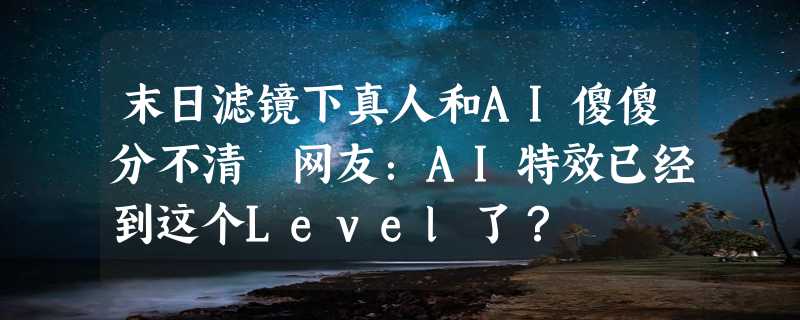 末日滤镜下真人和AI傻傻分不清　网友：AI特效已经到这个Level了？